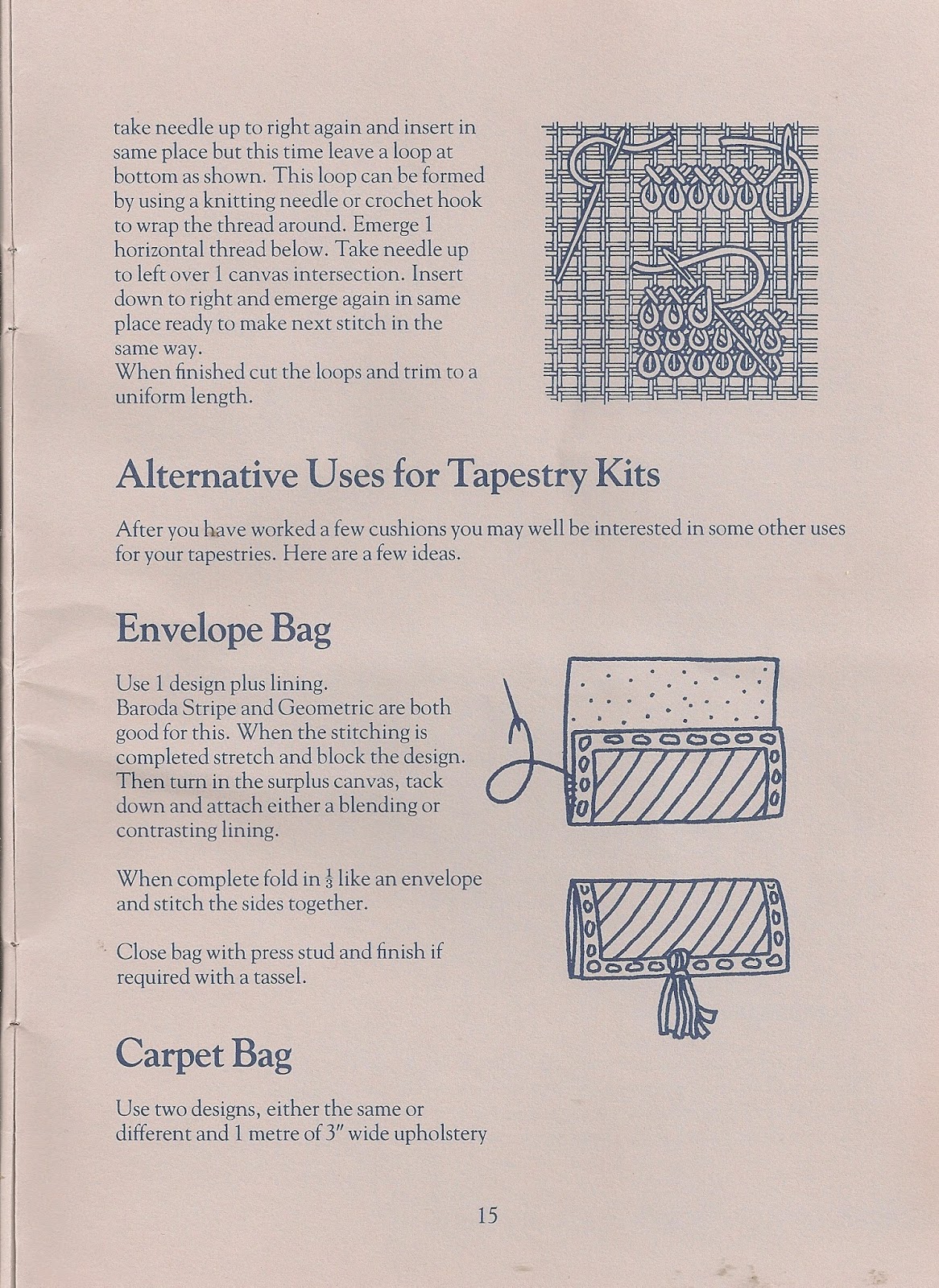 take needle up to right again and insert in same place but this time leave a loop at bottom as shown. This loop can be formed by using a knitting needle or crochet hook to wrap the thread around. Emerge 1 horizontal thread below. Take needle up to left over 1 canvas intersection. Insert down to right and emerge again in same place ready to make next stitch in the same way.
When finished cut the loops and trim to a uniform length.

Alternative Uses for Tapestry Kits

After you have worked a few cushions you may well be interested in some other uses for your tapestries. Here are a few ideas.

Envelope Bag

Use 1 design plus lining.
Baroda Stripe and Geometric are both good for this. When the stitching is completed stretch and block the design. Then turn in the surplus canvas, tack down and attach either a blending or contrasting lining.

When complete fold in $\frac{1}{3}$ like an envelope and stitch the sides together.

Close bag with press stud and finish if required with a tassel.

Carpet Bag

Use two designs, either the same or different and 1 metre of 3″ wide upholstery

15